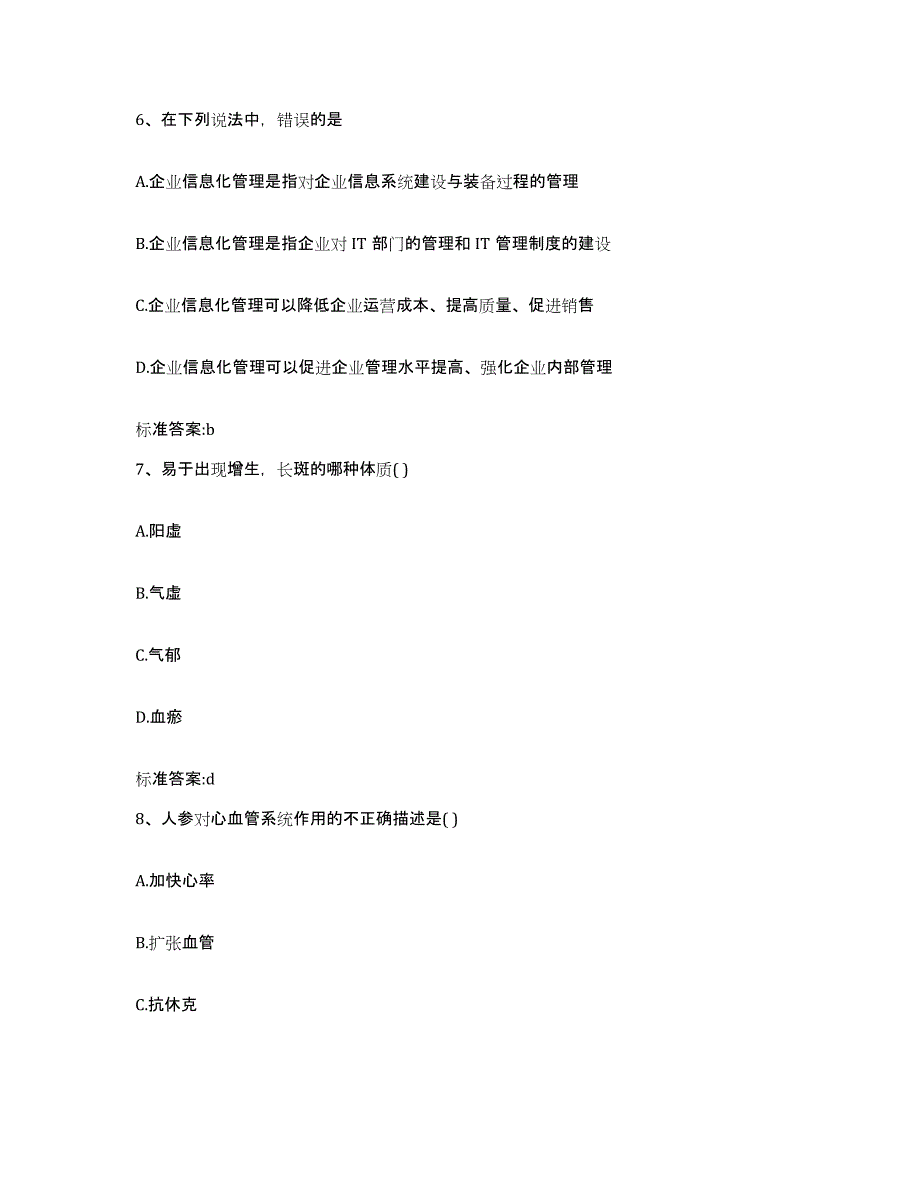 6、在下列说法中，错误的是

A.企业信息化管理是指对企业信息系统建设与装备过程的管理

B.企业信息化管理是指企业对 IT 部门的管理和 IT 管理制度的建设

C.企业信息化管理可以降低企业运营成本、提高质量、促进销售

D.企业信息化管理可以促进企业管理水平提高、强化企业内部管理

标准答案:b

7、易于出现增生，长斑的哪种体质( )

A.阳虚

B.气虚

C.气郁

D.血瘀

标准答案:d

8、人参对心血管系统作用的不正确描述是( )

A.加快心率

B.扩张血管

C.抗休克